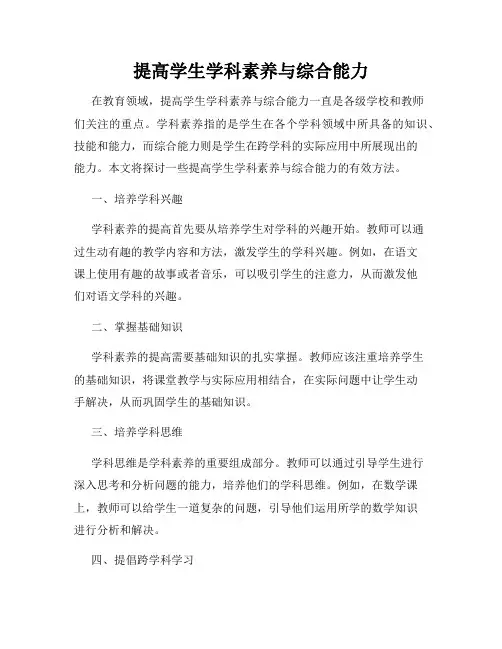 提高学生学科素养与综合能力

在教育领域，提高学生学科素养与综合能力一直是各级学校和教师们关注的重点。学科素养指的是学生在各个学科领域中所具备的知识、技能和能力，而综合能力则是学生在跨学科的实际应用中所展现出的能力。本文将探讨一些提高学生学科素养与综合能力的有效方法。

一、培养学科兴趣

学科素养的提高首先要从培养学生对学科的兴趣开始。教师可以通过生动有趣的教学内容和方法，激发学生的学科兴趣。例如，在语文课上使用有趣的故事或者音乐，可以吸引学生的注意力，从而激发他们对语文学科的兴趣。

二、掌握基础知识

学科素养的提高需要基础知识的扎实掌握。教师应该注重培养学生的基础知识，将课堂教学与实际应用相结合，在实际问题中让学生动手解决，从而巩固学生的基础知识。

三、培养学科思维

学科思维是学科素养的重要组成部分。教师可以通过引导学生进行深入思考和分析问题的能力，培养他们的学科思维。例如，在数学课上，教师可以给学生一道复杂的问题，引导他们运用所学的数学知识进行分析和解决。

四、提倡跨学科学习